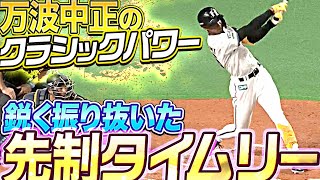 万波中正の
クラシックパワー

鋭く振り抜いた
先制タイムリー